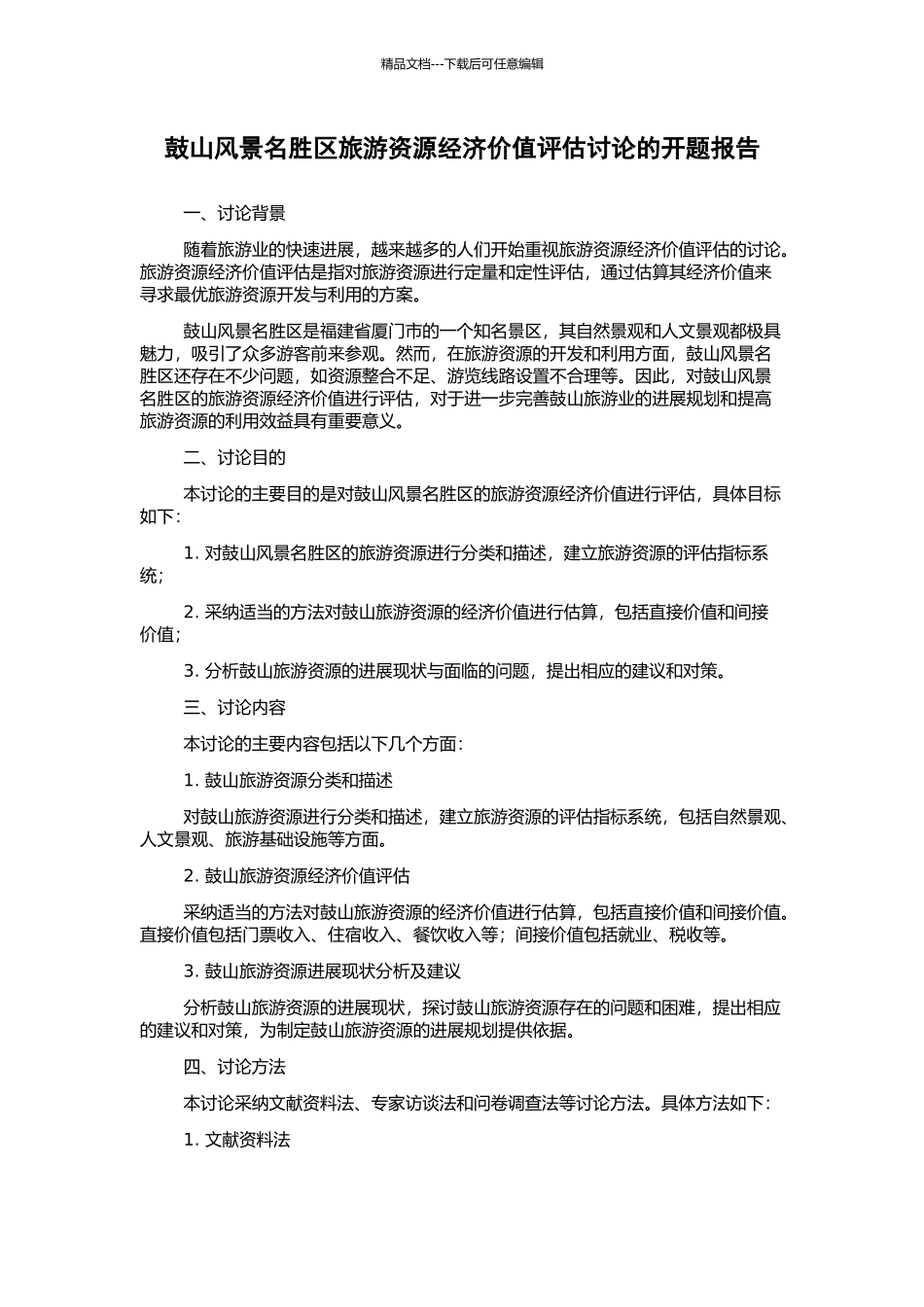 精品文档---下载后可任意编辑

鼓山风景名胜区旅游资源经济价值评估讨论的开题报告

一、讨论背景

随着旅游业的快速进展，越来越多的人们开始重视旅游资源经济价值评估的讨论。旅游资源经济价值评估是指对旅游资源进行定量和定性评估，通过估算其经济价值来寻求最优旅游资源开发与利用的方案。

鼓山风景名胜区是福建省厦门市的一个知名景区，其自然景观和人文景观都极具魅力，吸引了众多游客前来参观。然而，在旅游资源的开发和利用方面，鼓山风景名胜区还存在不少问题，如资源整合不足、游览线路设置不合理等。因此，对鼓山风景名胜区的旅游资源经济价值进行评估，对于进一步完善鼓山旅游业的进展规划和提高旅游资源的利用效益具有重要意义。

二、讨论目的

本讨论的主要目的是对鼓山风景名胜区的旅游资源经济价值进行评估，具体目标如下：

1. 对鼓山风景名胜区的旅游资源进行分类和描述，建立旅游资源的评估指标系统；

2. 采纳适当的方法对鼓山旅游资源的经济价值进行估算，包括直接价值和间接价值；

3. 分析鼓山旅游资源的进展现状与面临的问题，提出相应的建议和对策。

三、讨论内容

本讨论的主要内容包括以下几个方面：

1. 鼓山旅游资源分类和描述

对鼓山旅游资源进行分类和描述，建立旅游资源的评估指标系统，包括自然景观、人文景观、旅游基础设施等方面。

2. 鼓山旅游资源经济价值评估

采纳适当的方法对鼓山旅游资源的经济价值进行估算，包括直接价值和间接价值。直接价值包括门票收入、住宿收入、餐饮收入等；间接价值包括就业、税收等。

3. 鼓山旅游资源进展现状分析及建议

分析鼓山旅游资源的进展现状，探讨鼓山旅游资源存在的问题和困难，提出相应的建议和对策，为制定鼓山旅游资源的进展规划提供依据。

四、讨论方法

本讨论采纳文献资料法、专家访谈法和问卷调查法等讨论方法。具体方法如下：

1. 文献资料法